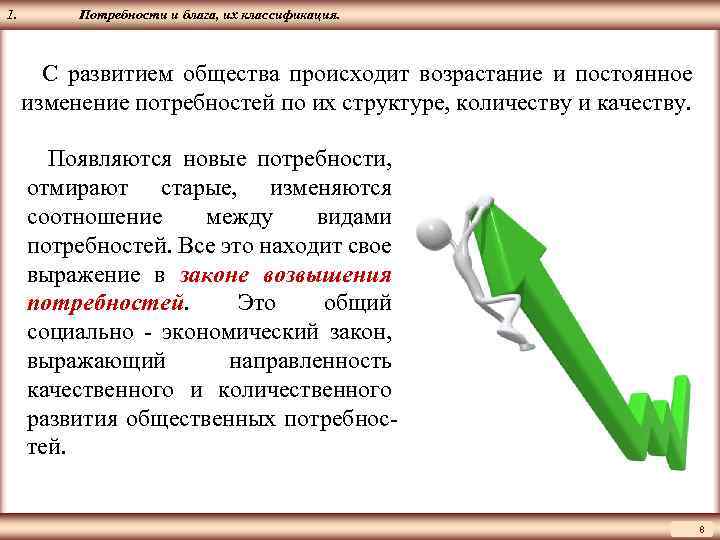 1. Потребности и блага, их классификация.

С развитием общества происходит возрастание и постоянное изменение потребностей по их структуре, количеству и качеству.

Появляются новые потребности, отмирают старые, изменяются соотношение между видами потребностей. Все это находит свое выражение в законе возвышения потребностей. Это общий социально - экономический закон, выражающий направленность качественного и количественного развития общественных потребностей.

8